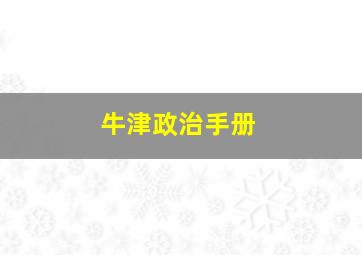 牛津政治手册